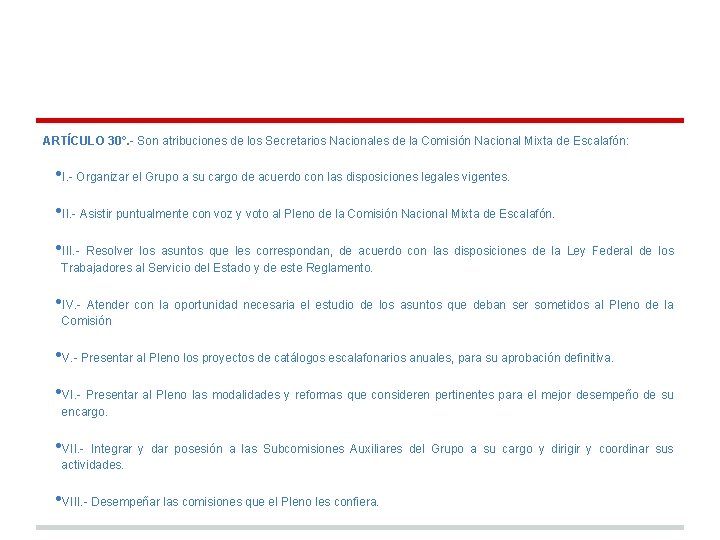 ARTÍCULO 30°.- Son atribuciones de los Secretarios Nacionales de la Comisión Nacional Mixta de Escalafón:

•I.- Organizar el Grupo a su cargo de acuerdo con las disposiciones legales vigentes.

•II.- Asistir puntualmente con voz y voto al Pleno de la Comisión Nacional Mixta de Escalafón.

•III.- Resolver los asuntos que les correspondan, de acuerdo con las disposiciones de la Ley Federal de los Trabajadores al Servicio del Estado y de este Reglamento.

•IV.- Atender con la oportunidad necesaria el estudio de los asuntos que deban ser sometidos al Pleno de la Comisión

•V.- Presentar al Pleno los proyectos de catálogos escalafonarios anuales, para su aprobación definitiva.

•VI.- Presentar al Pleno las modalidades y reformas que consideren pertinentes para el mejor desempeño de su encargo.

•VII.- Integrar y dar posesión a las Subcomisiones Auxiliares del Grupo a su cargo y dirigir y coordinar sus actividades.

•VIII.- Desempeñar las comisiones que el Pleno les confiera.